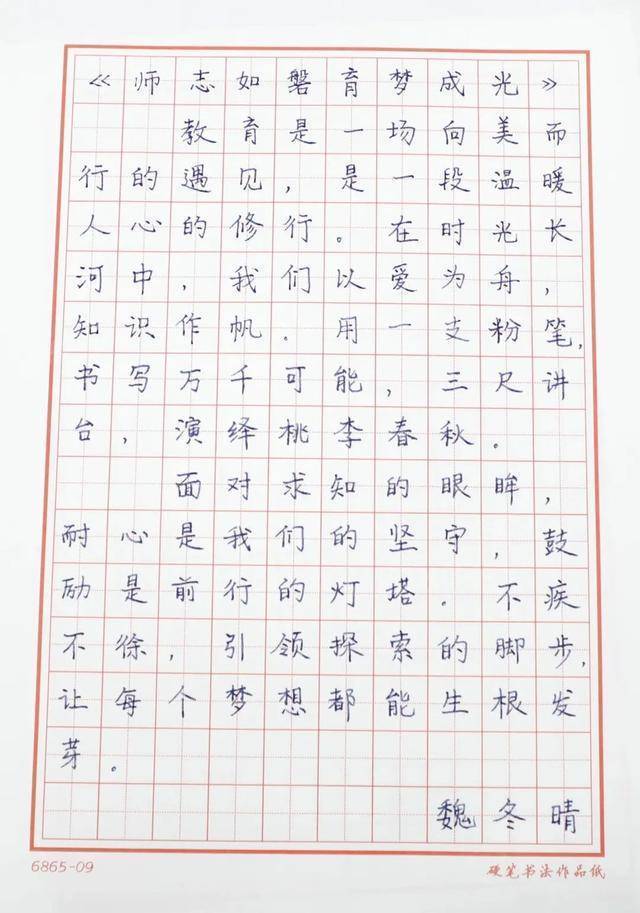 《师志如磐育梦成光》

教育是一场向美而行的遇见，是一段温暖人心的修行。在时光长河中，我们以爱为舟，知识作帆。用一支粉笔，书写万千可能，三尺讲台，演绎桃李春秋。

面对求知的眼眸，耐心是我们的坚守，鼓励是前行的灯塔。不疾不徐，引领探索的脚步，让每个梦想都能生根发芽。

魏冬晴

6865-09

硬笔书法作品纸